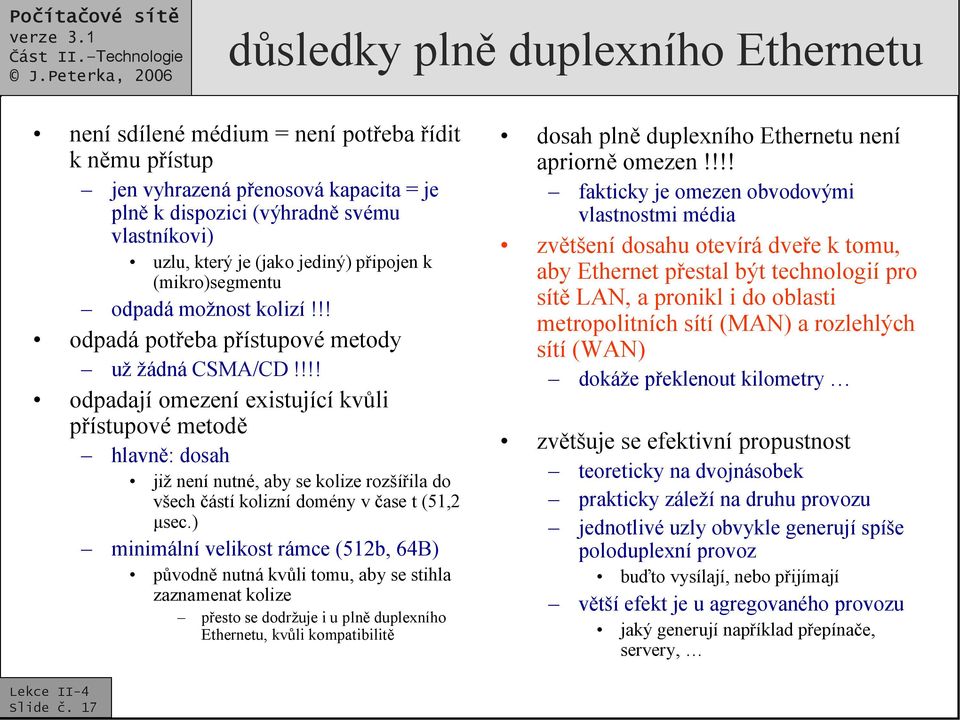 Počítačové sítě
verze 3.1
Část II.–Technologie
© J.Peterka, 2006

důsledky plně duplexního Ethernetu

• není sdílené médium = není potřeba řídit k němu přístup
– jen vyhrazená přenosová kapacita = je plně k dispozici (výhradně svému vlastníkovi)
• uzlu, který je (jako jediný) připojen k (mikro)segmentu
– odpadá možnost kolizí !!!
• odpadá potřeba přístupové metody
– už žádná CSMA/CD !!!!
• odpadají omezení existující kvůli přístupové metodě
– hlavně: dosah
• již není nutné, aby se kolize rozšířila do všech částí kolizní domény v čase t (51,2 µsec.)
– minimální velikost rámce (512b, 64B)
• původně nutná kvůli tomu, aby se stihla zaznamenat kolize
– přesto se dodržuje i u plně duplexního Ethernetu, kvůli kompatibilitě

• dosah plně duplexního Ethernetu není apriorně omezen !!!!
– fakticky je omezen obvodovými vlastnostmi média
• zvětšení dosahu otevírá dveře k tomu, aby Ethernet přestal být technologií pro sítě LAN, a pronikl i do oblasti metropolitních sítí (MAN) a rozlehlých sítí (WAN)
– dokáže překlenout kilometry …

• zvětšuje se efektivní propustnost
– teoreticky na dvojnásobek
– prakticky záleží na druhu provozu
– jednotlivé uzly obvykle generují spíše poloduplexní provoz
• buďto vysílají, nebo přijímají
– větší efekt je u agregovaného provozu
• jaký generují například přepínače, servery, …

Lekce II-4
Slide č. 17